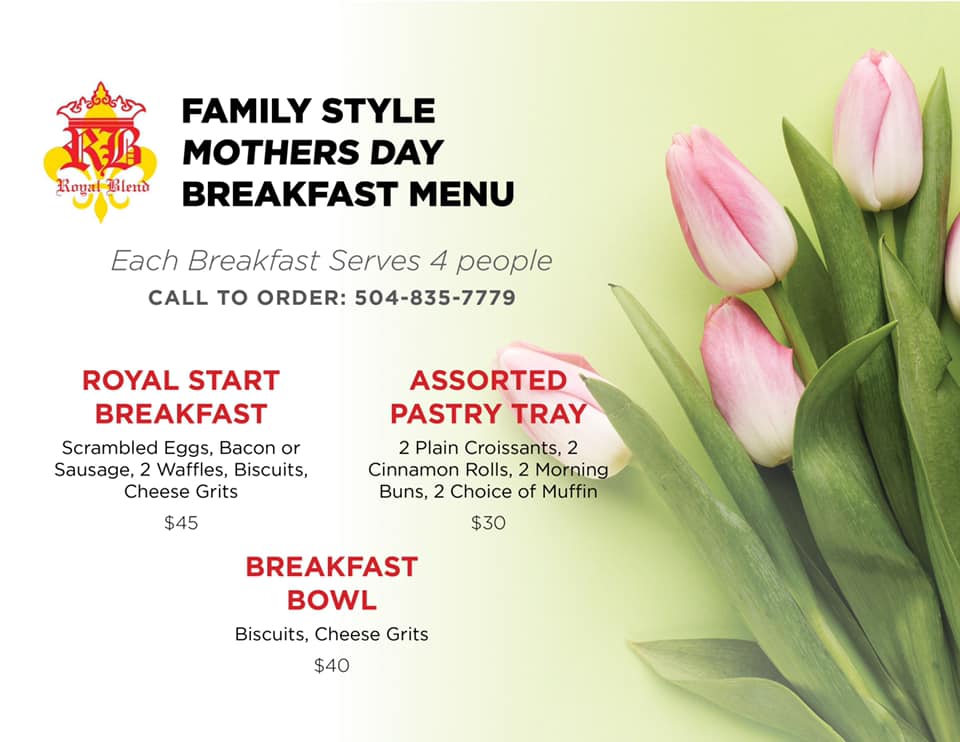 RB
Royal Blend

FAMILY STYLE
MOTHERS DAY
BREAKFAST MENU

Each Breakfast Serves 4 people
CALL TO ORDER: 504-835-7779

ROYAL START
BREAKFAST

Scrambled Eggs, Bacon or Sausage, 2 Waffles, Biscuits, Cheese Grits

$45

ASSORTED
PASTRY TRAY

2 Plain Croissants, 2 Cinnamon Rolls, 2 Morning Buns, 2 Choice of Muffin

$30

BREAKFAST
BOWL

Biscuits, Cheese Grits

$40